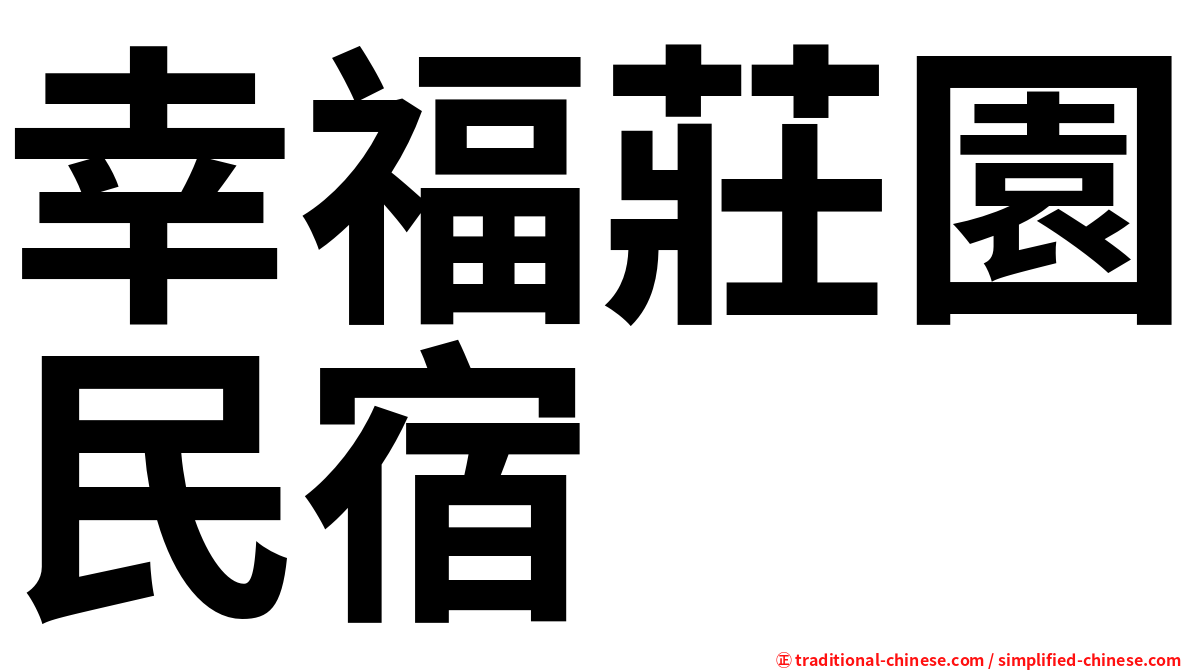 幸福莊園民宿

㊣ traditional-chinese.com / simplified-chinese.com